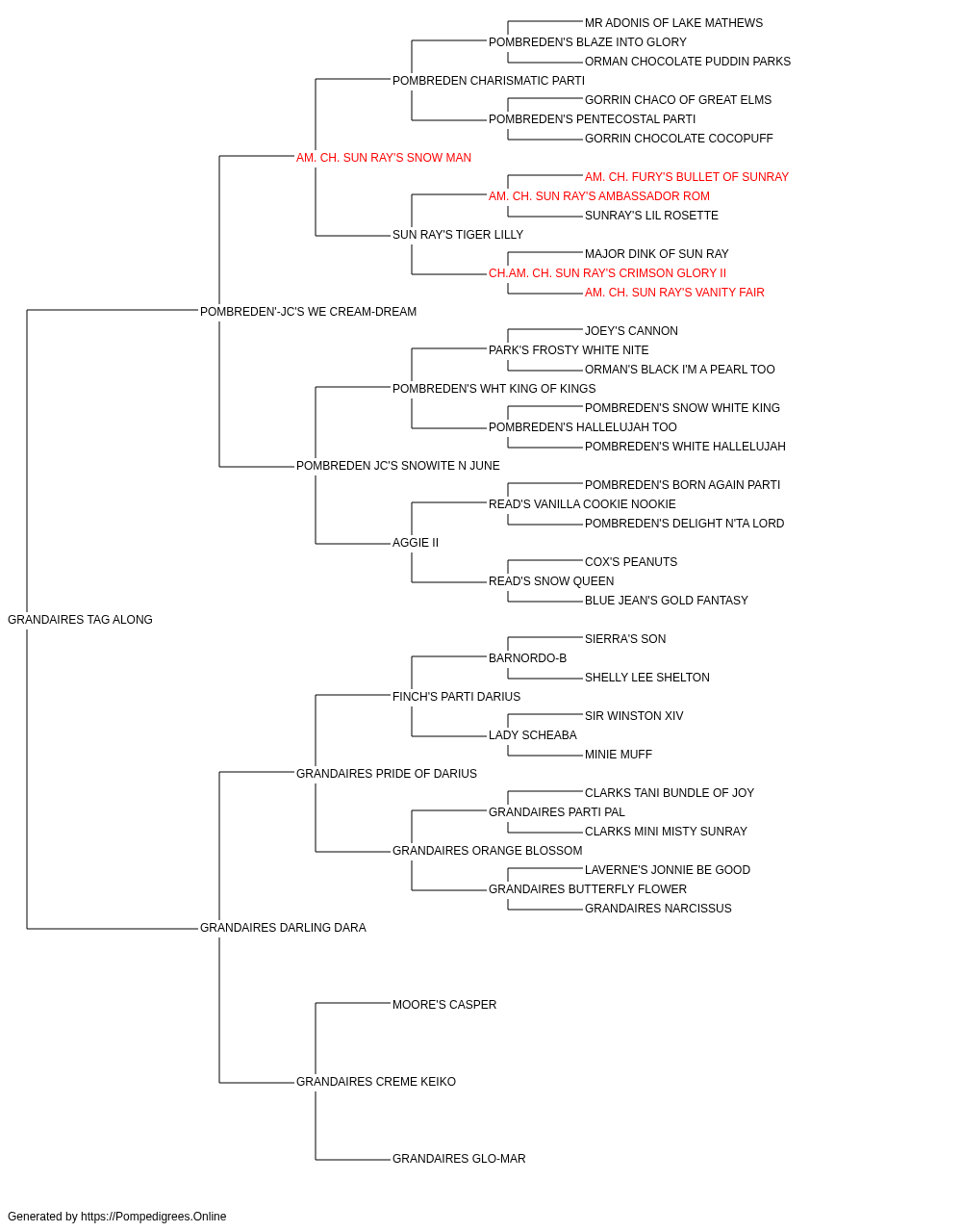 MR ADONIS OF LAKE MATHEWS
POMBREDEN'S BLAZE INTO GLORY
ORMAN CHOCOLATE PUDDIN PARKS
POMBREDEN CHARISMATIC PARTI
GORRIN CHACO OF GREAT ELMS
POMBREDEN'S PENTECOSTAL PARTI
GORRIN CHOCOLATE COCOPUFF
AM. CH. SUN RAY'S SNOW MAN
AM. CH. FURY'S BULLET OF SUNRAY
AM. CH. SUN RAY'S AMBASSADOR ROM
SUNRAY'S LIL ROSETTE
SUN RAY'S TIGER LILLY
MAJOR DINK OF SUN RAY
CH.AM. CH. SUN RAY'S CRIMSON GLORY II
AM. CH. SUN RAY'S VANITY FAIR
POMBREDEN'-JC'S WE CREAM-DREAM
JOEY'S CANNON
PARK'S FROSTY WHITE NITE
ORMAN'S BLACK I'M A PEARL TOO
POMBREDEN'S WHT KING OF KINGS
POMBREDEN'S SNOW WHITE KING
POMBREDEN'S HALLELUJAH TOO
POMBREDEN'S WHITE HALLELUJAH
POMBREDEN JC'S SNOWITE N JUNE
POMBREDEN'S BORN AGAIN PARTI
READ'S VANILLA COOKIE NOOKIE
POMBREDEN'S DELIGHT N'TA LORD
AGGIE II
COX'S PEANUTS
READ'S SNOW QUEEN
BLUE JEAN'S GOLD FANTASY
GRANDAIRES TAG ALONG
SIERRA'S SON
BARNORDO-B
SHELLY LEE SHELTON
FINCH'S PARTI DARIUS
SIR WINSTON XIV
LADY SCHEABA
MINIE MUFF
GRANDAIRES PRIDE OF DARIUS
CLARKS TANI BUNDLE OF JOY
GRANDAIRES PARTI PAL
CLARKS MINI MISTY SUNRAY
GRANDAIRES ORANGE BLOSSOM
LAVERNE'S JONNIE BE GOOD
GRANDAIRES BUTTERFLY FLOWER
GRANDAIRES NARCISSUS
GRANDAIRES DARLING DARA
MOORE'S CASPER
GRANDAIRES CREME KEIKO
GRANDAIRES GLO-MAR

Generated by https://Pompedigrees.Online